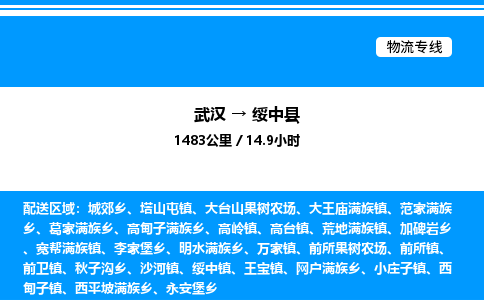 物流专线

武汉 → 绥中县

1483公里 / 14.9小时

配送区域：城郊乡、塔山屯镇、大台山果树农场、大王庙满族镇、范家满族乡、葛家满族乡、高甸子满族乡、高岭镇、高台镇、荒地满族镇、加碑岩乡、宽帮满族镇、李家堡乡、明水满族乡、万家镇、前所果树农场、前所镇、前卫镇、秋子沟乡、沙河镇、绥中镇、王宝镇、网户满族乡、小庄子镇、西甸子镇、西平坡满族乡、永安堡乡